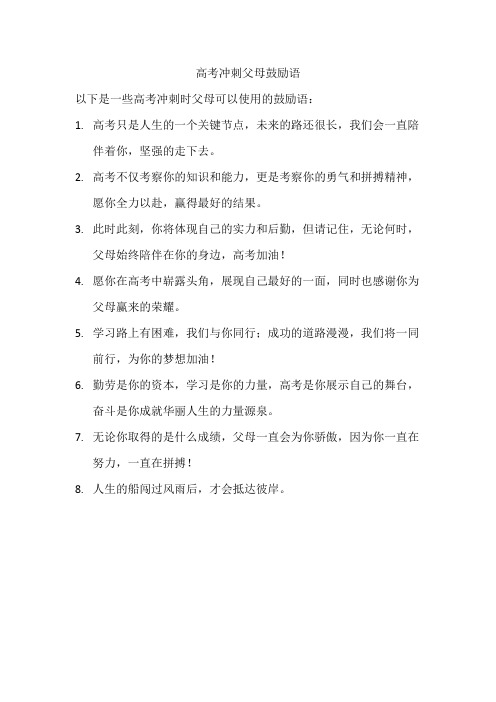 高考冲刺父母鼓励语

以下是一些高考冲刺时父母可以使用的鼓励语：

1. 高考只是人生的一个关键节点，未来的路还很长，我们会一直陪伴着你，坚强的走下去。

2. 高考不仅考察你的知识和能力，更是考察你的勇气和拼搏精神，愿你全力以赴，赢得最好的结果。

3. 此时此刻，你将体现自己的实力和后勤，但请记住，无论何时，父母始终陪伴在你的身边，高考加油！

4. 愿你在高考中崭露头角，展现自己最好的一面，同时也感谢你为父母赢来的荣耀。

5. 学习路上有困难，我们与你同行；成功的道路漫漫，我们将一同前行，为你的梦想加油！

6. 勤劳是你的资本，学习是你的力量，高考是你展示自己的舞台，奋斗是你成就华丽人生的力量源泉。

7. 无论你取得的是什么成绩，父母一直会为你骄傲，因为你一直在努力，一直在拼搏！

8. 人生的船闯过风雨后，才会抵达彼岸。